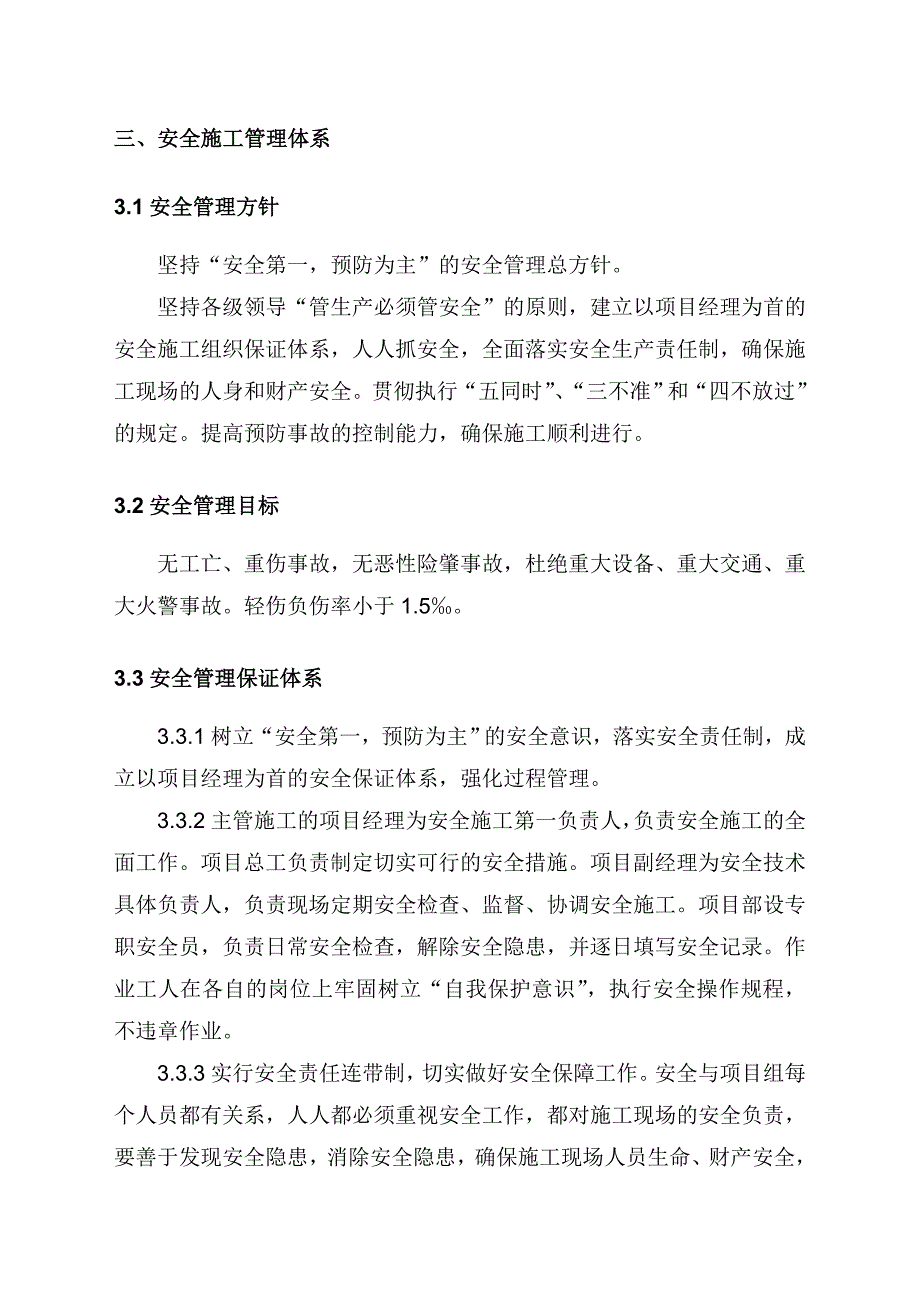 三、安全施工管理体系

3.1 安全管理方针

坚持“安全第一，预防为主”的安全管理总方针。

坚持各级领导“管生产必须管安全”的原则，建立以项目经理为首的安全施工组织保证体系，人人抓安全，全面落实安全生产责任制，确保施工现场的人身和财产安全。贯彻执行“五同时”、“三不准”和“四不放过”的规定。提高预防事故的控制能力，确保施工顺利进行。

3.2 安全管理目标

无工亡、重伤事故，无恶性险肇事故，杜绝重大设备、重大交通、重大火警事故。轻伤负伤率小于 1.5‰。

3.3 安全管理保证体系

3.3.1 树立“安全第一，预防为主”的安全意识，落实安全责任制，成立以项目经理为首的安全保证体系，强化过程管理。

3.3.2 主管施工的项目经理为安全施工第一负责人，负责安全施工的全面工作。项目总工负责制定切实可行的安全措施。项目副经理为安全技术具体负责人，负责现场定期安全检查、监督、协调安全施工。项目部设专职安全员，负责日常安全检查，解除安全隐患，并逐日填写安全记录。作业工人在各自的岗位上牢固树立“自我保护意识”，执行安全操作规程，不违章作业。

3.3.3 实行安全责任连带制，切实做好安全保障工作。安全与项目组每个人员都有关系，人人都必须重视安全工作，都对施工现场的安全负责，要善于发现安全隐患，消除安全隐患，确保施工现场人员生命、财产安全，